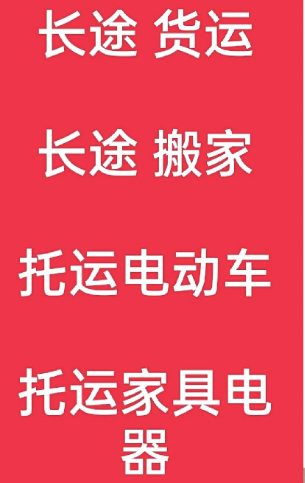 长途 货运

长途 搬家

托运电动车

托运家具电器